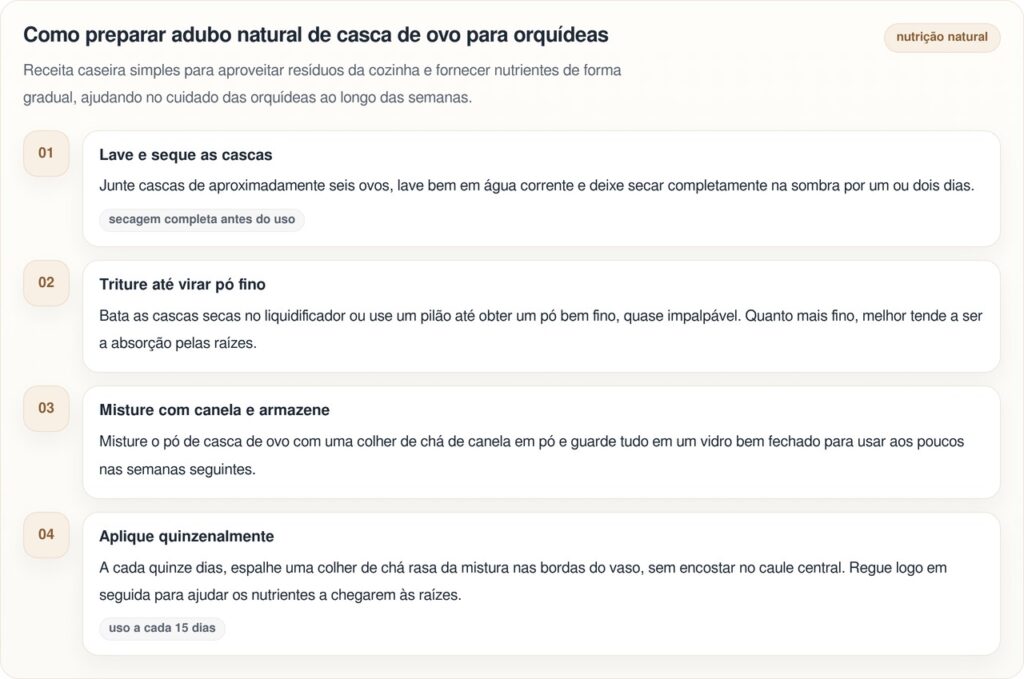 Como preparar adubo natural de casca de ovo para orquídeas

nutrição natural

Receita caseira simples para aproveitar resíduos da cozinha e fornecer nutrientes de forma gradual, ajudando no cuidado das orquídeas ao longo das semanas.

01

Lave e seque as cascas

Junte cascas de aproximadamente seis ovos, lave bem em água corrente e deixe secar completamente na sombra por um ou dois dias.

secagem completa antes do uso

02

Triture até virar pó fino

Bata as cascas secas no liquidificador ou use um pilão até obter um pó bem fino, quase impalpável. Quanto mais fino, melhor tende a ser a absorção pelas raízes.

03

Misture com canela e armazene

Misture o pó de casca de ovo com uma colher de chá de canela em pó e guarde tudo em um vidro bem fechado para usar aos poucos nas semanas seguintes.

04

Aplique quinzenalmente

A cada quinze dias, espalhe uma colher de chá rasa da mistura nas bordas do vaso, sem encostar no caule central. Regue logo em seguida para ajudar os nutrientes a chegarem às raízes.

uso a cada 15 dias